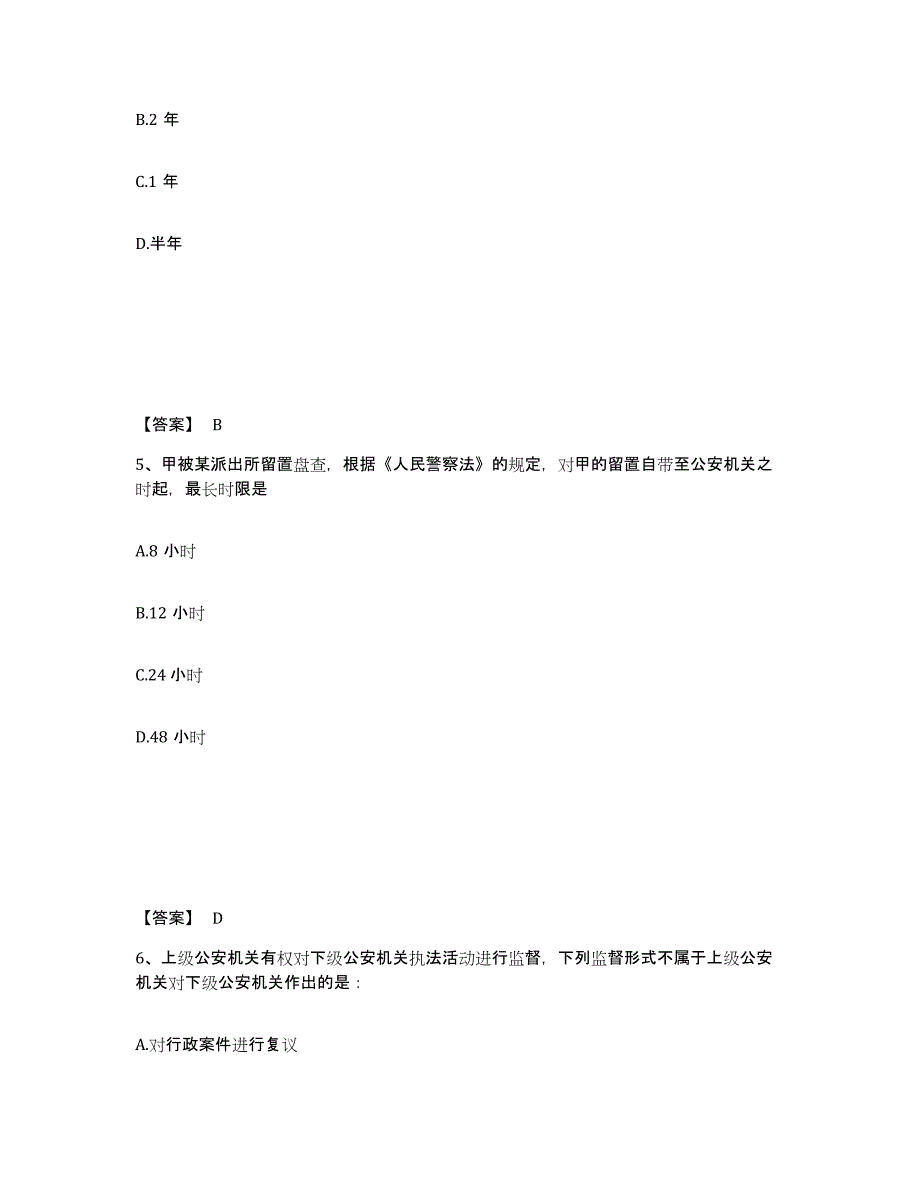 B.2 年

C.1 年

D.半年

【答案】 B

5、甲被某派出所留置盘查，根据《人民警察法》的规定，对甲的留置自带至公安机关之时起，最长时限是

A.8 小时

B.12 小时

C.24 小时

D.48 小时

【答案】 D

6、上级公安机关有权对下级公安机关执法活动进行监督，下列监督形式不属于上级公安机关对下级公安机关作出的是：

A.对行政案件进行复议